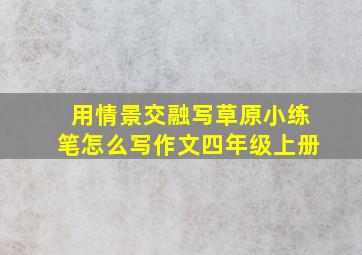 用情景交融写草原小练笔怎么写作文四年级上册